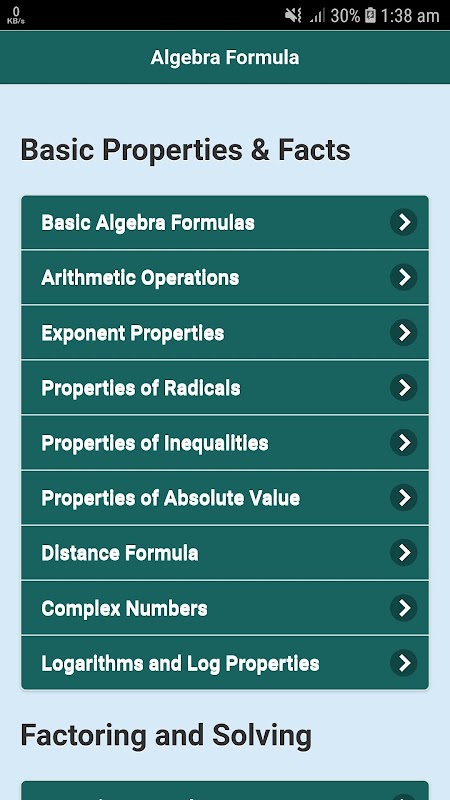 0
KB/s
30% 1:38 am

Algebra Formula

Basic Properties & Facts

Basic Algebra Formulas

Arithmetic Operations

Exponent Properties

Properties of Radicals

Properties of Inequalities

Properties of Absolute Value

Distance Formula

Complex Numbers

Logarithms and Log Properties

Factoring and Solving